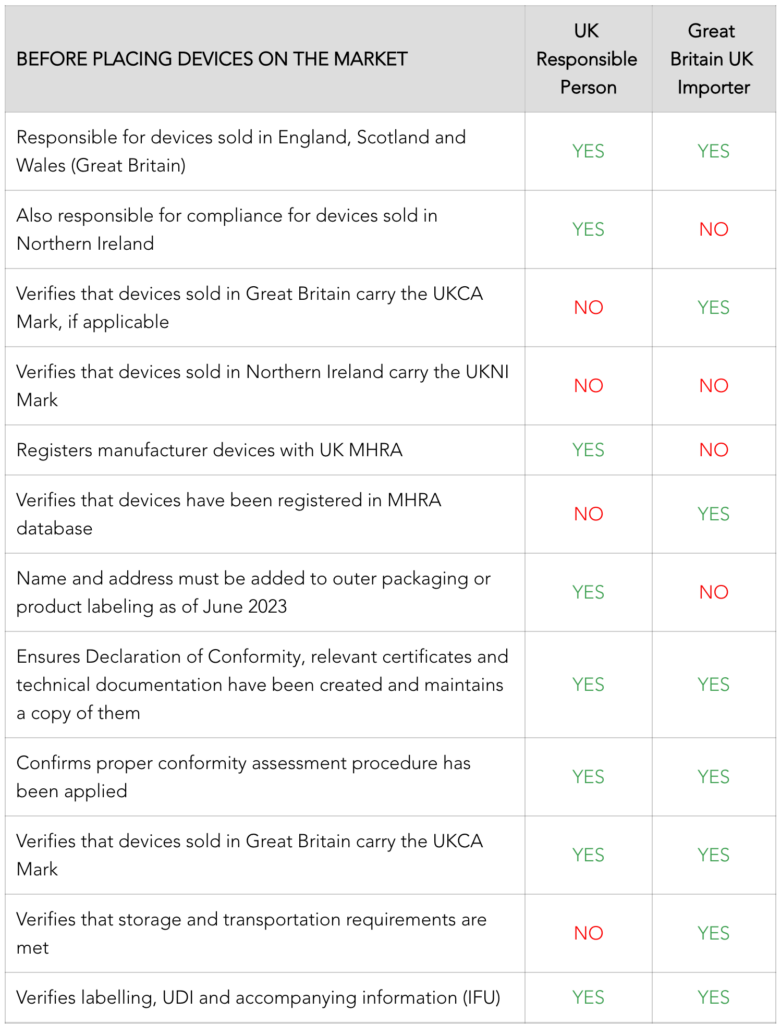 | BEFORE PLACING DEVICES ON THE MARKET | UK Responsible Person | Great Britain UK Importer |
|---|---|---|
| Responsible for devices sold in England, Scotland and Wales (Great Britain) | YES | YES |
| Also responsible for compliance for devices sold in Northern Ireland | YES | NO |
| Verifies that devices sold in Great Britain carry the UKCA Mark, if applicable | NO | YES |
| Verifies that devices sold in Northern Ireland carry the UKNI Mark | NO | NO |
| Registers manufacturer devices with UK MHRA | YES | NO |
| Verifies that devices have been registered in MHRA database | NO | YES |
| Name and address must be added to outer packaging or product labeling as of June 2023 | YES | NO |
| Ensures Declaration of Conformity, relevant certificates and technical documentation have been created and maintains a copy of them | YES | YES |
| Confirms proper conformity assessment procedure has been applied | YES | YES |
| Verifies that devices sold in Great Britain carry the UKCA Mark | YES | YES |
| Verifies that storage and transportation requirements are met | NO | YES |
| Verifies labelling, UDI and accompanying information (IFU) | YES | YES |